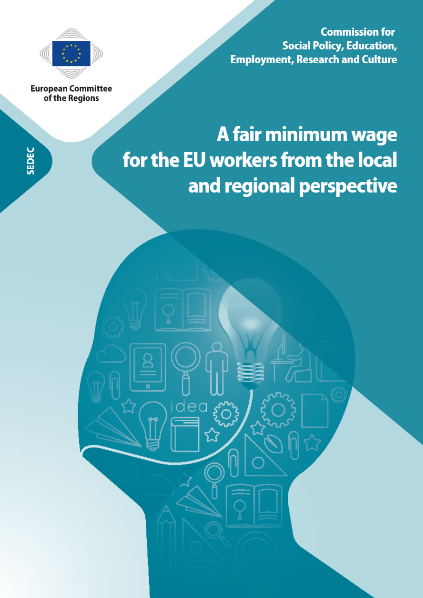 European Committee of the Regions

Commission for Social Policy, Education, Employment, Research and Culture

SEDEC

A fair minimum wage for the EU workers from the local and regional perspective

idea